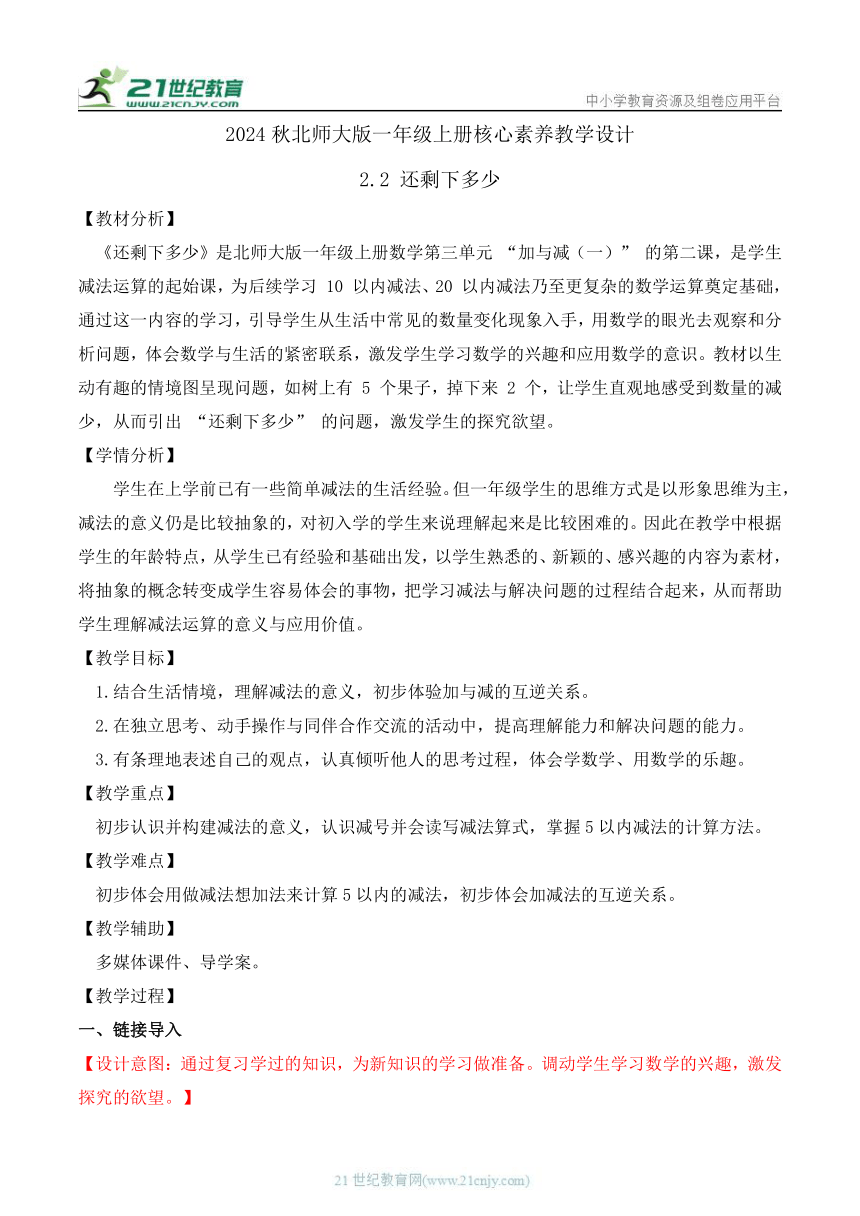 21世纪教育
www.21cnjy.com
中小学教育资源及组卷应用平台

2024 秋北师大版一年级上册核心素养教学设计

2.2 还剩下多少

【教材分析】

《还剩下多少》是北师大版一年级上册数学第三单元 “加与减（一）” 的第二课，是学生减法运算的起始课，为后续学习 10 以内减法、20 以内减法乃至更复杂的数学运算奠定基础，通过这一内容的学习，引导学生从生活中常见的数量变化现象入手，用数学的眼光去观察和分析问题，体会数学与生活的紧密联系，激发学生学习数学的兴趣和应用数学的意识。教材以生动有趣的情境图呈现问题，如树上有 5 个果子，掉下来 2 个，让学生直观地感受到数量的减少，从而引出 “还剩下多少” 的问题，激发学生的探究欲望。

【学情分析】

学生在上学前已有一些简单减法的生活经验。但一年级学生的思维方式是以形象思维为主，减法的意义仍是比较抽象的，对初入学的学生来说理解起来是比较困难的。因此在教学中根据学生的年龄特点，从学生已有经验和基础出发，以学生熟悉的、新颖的、感兴趣的内容为素材，将抽象的概念转变成学生容易体会的事物，把学习减法与解决问题的过程结合起来，从而帮助学生理解减法运算的意义与应用价值。

【教学目标】

1.结合生活情境，理解减法的意义，初步体验加与减的互逆关系。

2.在独立思考、动手操作与同伴合作交流的活动中，提高理解能力和解决问题的能力。

3.有条理地表述自己的观点，认真倾听他人的思考过程，体会学数学、用数学的乐趣。

【教学重点】

初步认识并构建减法的意义，认识减号并会读写减法算式，掌握 5 以内减法的计算方法。

【教学难点】

初步体会用做减法想加法来计算 5 以内的减法，初步体会加减法的互逆关系。

【教学辅助】

多媒体课件、导学案。

【教学过程】

一、链接导入

【设计意图：通过复习学过的知识，为新知识的学习做准备。调动学生学习数学的兴趣，激发探究的欲望。】

21 世纪教育网(www.21cnjy.com)